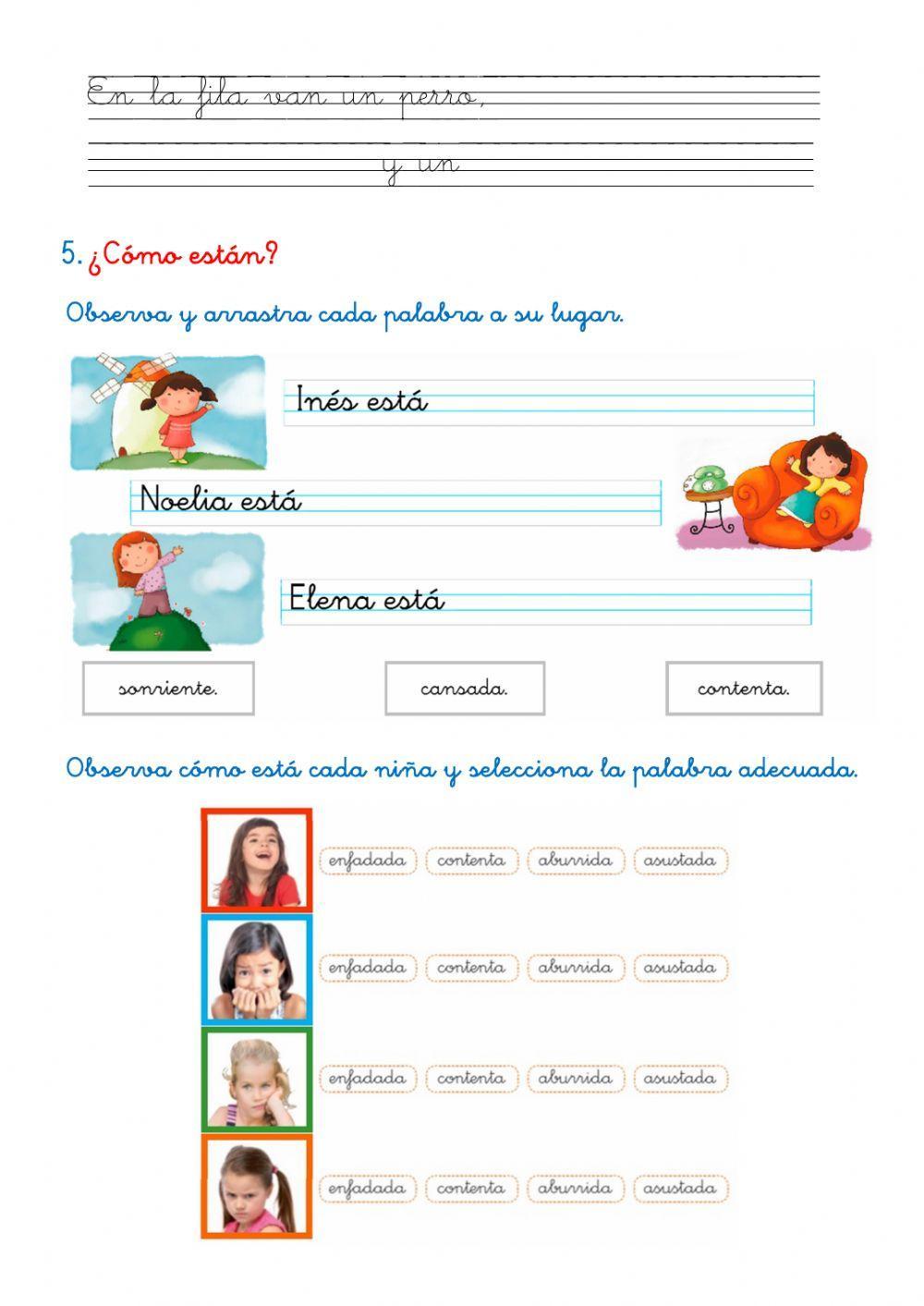 En la fila van un perro,

y un

5. ¿Cómo están?

Observa y arrastra cada palabra a su lugar.

Inés está

Noelia está

Elena está

sonriente.

cansada.

contenta.

Observa cómo está cada niña y selecciona la palabra adecuada.

enfadada contenta aburrida asustada

enfadada contenta aburrida asustada

enfadada contenta aburrida asustada

enfadada contenta aburrida asustada